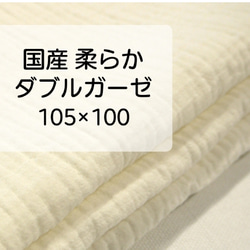 国産 柔らか
ダブルガーゼ
105×100